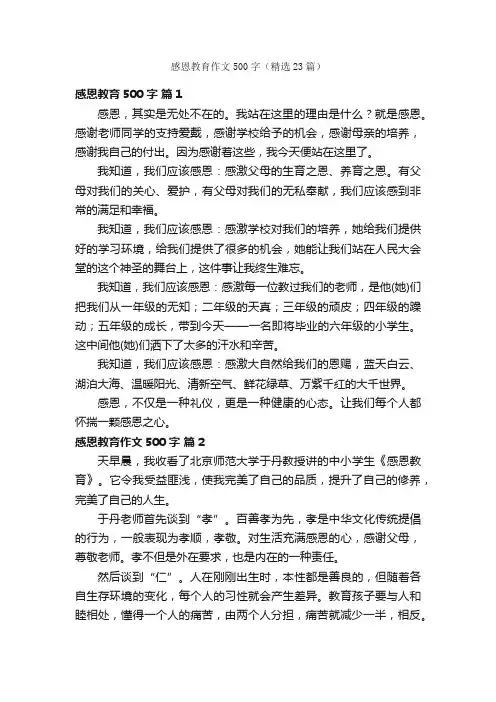 感恩教育作文500字（精选23篇）

感恩教育500字 篇1

感恩，其实是无处不在的。我站在这里的理由是什么？就是感恩。感谢老师同学的支持爱戴，感谢学校给予的机会，感谢母亲的培养，感谢我自己的付出。因为感谢着这些，我今天便站在这里了。

我知道，我们应该感恩：感激父母的生育之恩、养育之恩。有父母对我们的关心、爱护，有父母对我们的无私奉献，我们应该感到非常的满足和幸福。

我知道，我们应该感恩：感激学校对我们的培养，她给我们提供好的学习环境，给我们提供了很多的机会，她能让我们站在人民大会堂的这个神圣的舞台上，这件事让我终生难忘。

我知道，我们应该感恩：感激每一位教过我们的老师，是他(她)们把我们从一年级的无知；二年级的天真；三年级的顽皮；四年级的躁动；五年级的成长，带到今天——一名即将毕业的六年级的小学生。这中间他(她)们洒下了太多的汗水和辛苦。

我知道，我们应该感恩：感激大自然给我们的恩赐，蓝天白云、湖泊大海、温暖阳光、清新空气、鲜花绿草、万紫千红的大千世界。

感恩，不仅是一种礼仪，更是一种健康的心态。让我们每个人都怀揣一颗感恩之心。

感恩教育作文500字 篇2

天早晨，我收看了北京师范大学于丹教授讲的中小学生《感恩教育》。它令我受益匪浅，使我完美了自己的品质，提升了自己的修养，完美了自己的人生。

于丹老师首先谈到“孝”。百善孝为先，孝是中华文化传统提倡的行为，一般表现为孝顺，孝敬。对生活充满感恩的心，感谢父母，尊敬老师。孝不但是外在要求，也是内在的一种责任。

然后谈到“仁”。人在刚刚出生时，本性都是善良的，但随着各自生存环境的变化，每个人的习性就会产生差异。教育孩子要与人和睦相处，懂得一个人的痛苦，由两个人分担，痛苦就减少一半，相反。